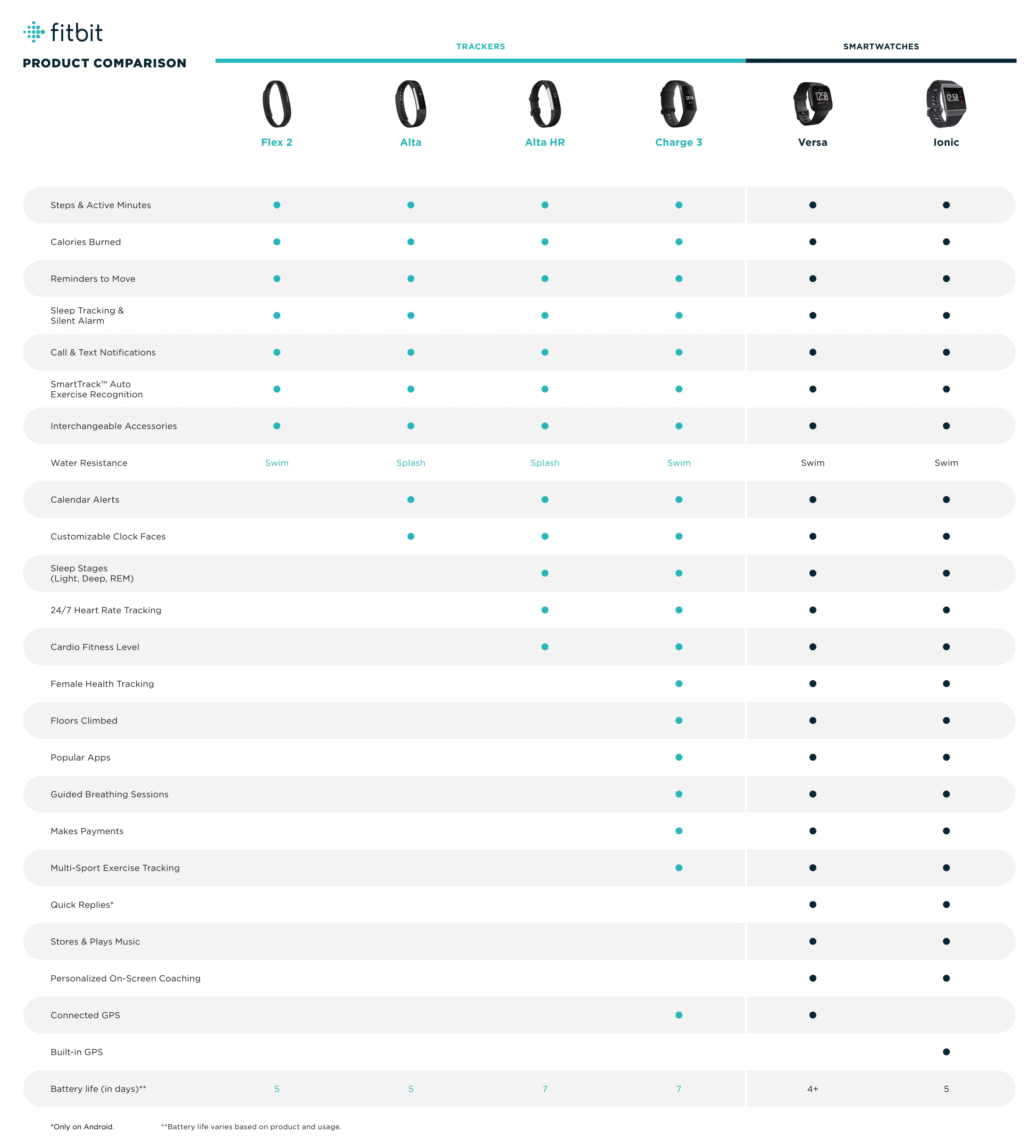 fitbit

PRODUCT COMPARISON

TRACKERS

SMARTWATCHES

| | Flex 2 | Alta | Alta HR | Charge 3 | Versa | Ionic |
|---|---|---|---|---|---|---|
| Steps & Active Minutes | ● | ● | ● | ● | ● | ● |
| Calories Burned | ● | ● | ● | ● | ● | ● |
| Reminders to Move | ● | ● | ● | ● | ● | ● |
| Sleep Tracking & Silent Alarm | ● | ● | ● | ● | ● | ● |
| Call & Text Notifications | ● | ● | ● | ● | ● | ● |
| SmartTrack™ Auto Exercise Recognition | ● | ● | ● | ● | ● | ● |
| Interchangeable Accessories | ● | ● | ● | ● | ● | ● |
| Water Resistance | Swim | Splash | Splash | Swim | Swim | Swim |
| Calendar Alerts | | ● | ● | ● | ● | ● |
| Customizable Clock Faces | | ● | ● | ● | ● | ● |
| Sleep Stages (Light, Deep, REM) | | | ● | ● | ● | ● |
| 24/7 Heart Rate Tracking | | | ● | ● | ● | ● |
| Cardio Fitness Level | | | ● | ● | ● | ● |
| Female Health Tracking | | | | ● | ● | ● |
| Floors Climbed | | | | ● | ● | ● |
| Popular Apps | | | | ● | ● | ● |
| Guided Breathing Sessions | | | | ● | ● | ● |
| Makes Payments | | | | ● | ● | ● |
| Multi-Sport Exercise Tracking | | | | ● | ● | ● |
| Quick Replies* | | | | | ● | ● |
| Stores & Plays Music | | | | | ● | ● |
| Personalized On-Screen Coaching | | | | | ● | ● |
| Connected GPS | | | | ● | ● | |
| Built-in GPS | | | | | | ● |
| Battery life (in days)** | 5 | 5 | 7 | 7 | 4+ | 5 |

*Only on Android.

**Battery life varies based on product and usage.